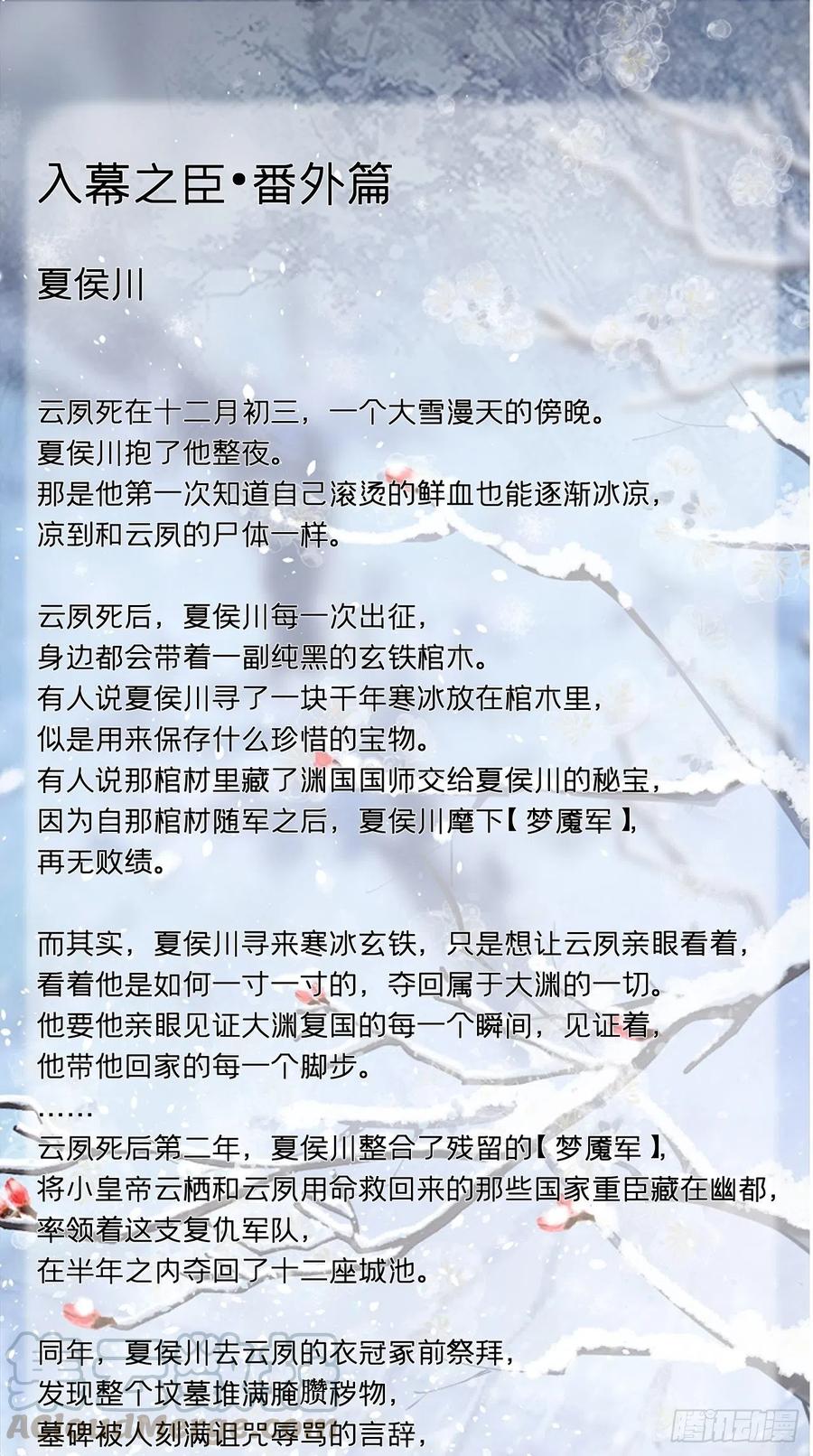 入幕之臣•番外篇

夏侯川

云夙死在十二月初三，一个大雪漫天的傍晚。
夏侯川抱了他整夜。
那是他第一次知道自己滚烫的鲜血也能逐渐冰凉，
凉到和云夙的尸体一样。

云夙死后，夏侯川每一次出征，
身边都会带着一副纯黑的玄铁棺木。
有人说夏侯川寻了一块千年寒冰放在棺木里，
似是用来保存什么珍惜的宝物。
有人说那棺材里藏了渊国国师交给夏侯川的秘宝，
因为自那棺材随军之后，夏侯川麾下【梦魇军】，
再无败绩。

而其实，夏侯川寻来寒冰玄铁，只是想让云夙亲眼看着，
看着他是如何一寸一寸的，夺回属于大渊的一切。
他要他亲眼见证大渊复国的每一个瞬间，见证着，
他带他回家的每一个脚步。
……
云夙死后第二年，夏侯川整合了残留的【梦魇军】，
将小皇帝云栖和云夙用命救回来的那些国家重臣藏在幽都，
率领着这支复仇军队，
在半年之内夺回了十二座城池。

同年，夏侯川去云夙的衣冠冢前祭拜，
发现整个坟墓堆满腌臜秽物，
墓碑被人刻满诅咒辱骂的言辞，

腾讯动漫